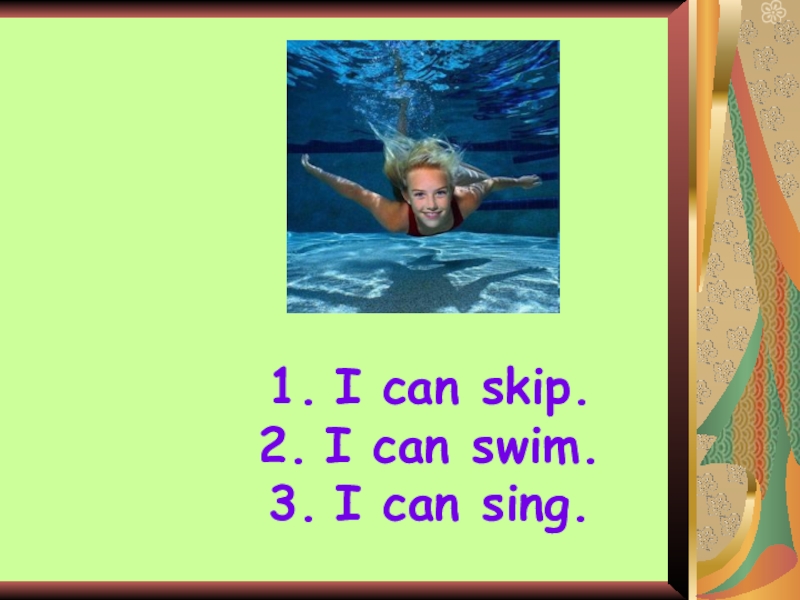 1. I can skip.
2. I can swim.
3. I can sing.